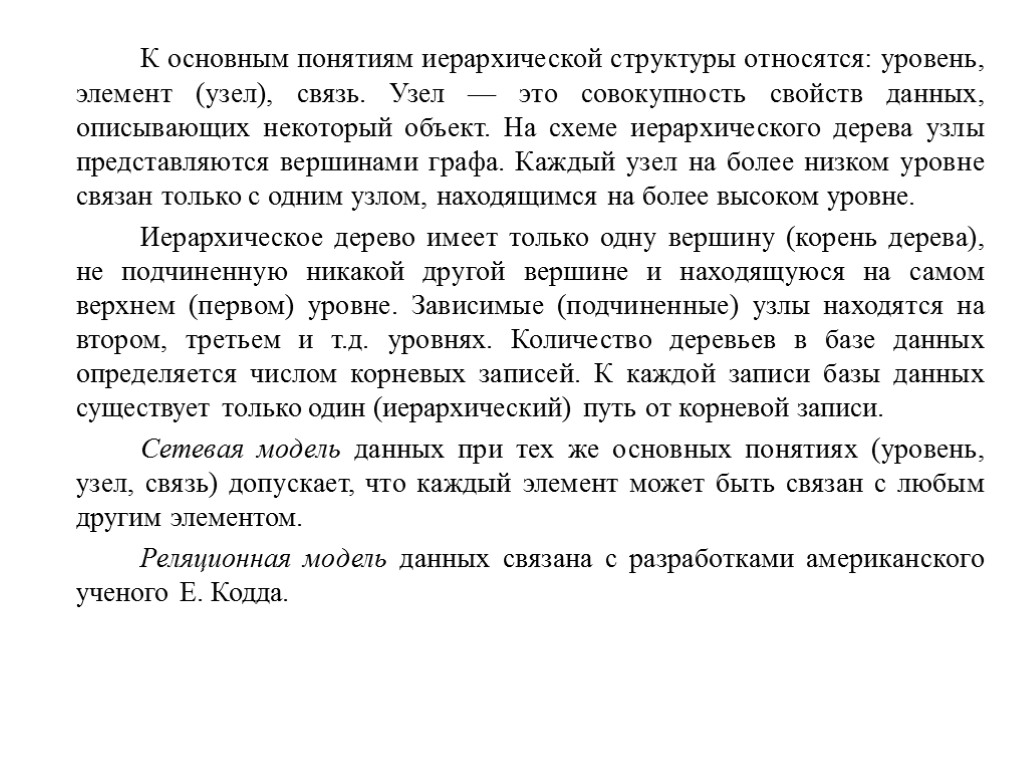 К основным понятиям иерархической структуры относятся: уровень, элемент (узел), связь. Узел — это совокупность свойств данных, описывающих некоторый объект. На схеме иерархического дерева узлы представляются вершинами графа. Каждый узел на более низком уровне связан только с одним узлом, находящимся на более высоком уровне.

Иерархическое дерево имеет только одну вершину (корень дерева), не подчиненную никакой другой вершине и находящуюся на самом верхнем (первом) уровне. Зависимые (подчиненные) узлы находятся на втором, третьем и т.д. уровнях. Количество деревьев в базе данных определяется числом корневых записей. К каждой записи базы данных существует только один (иерархический) путь от корневой записи.

Сетевая модель данных при тех же основных понятиях (уровень, узел, связь) допускает, что каждый элемент может быть связан с любым другим элементом.

Реляционная модель данных связана с разработками американского ученого Е. Кодда.